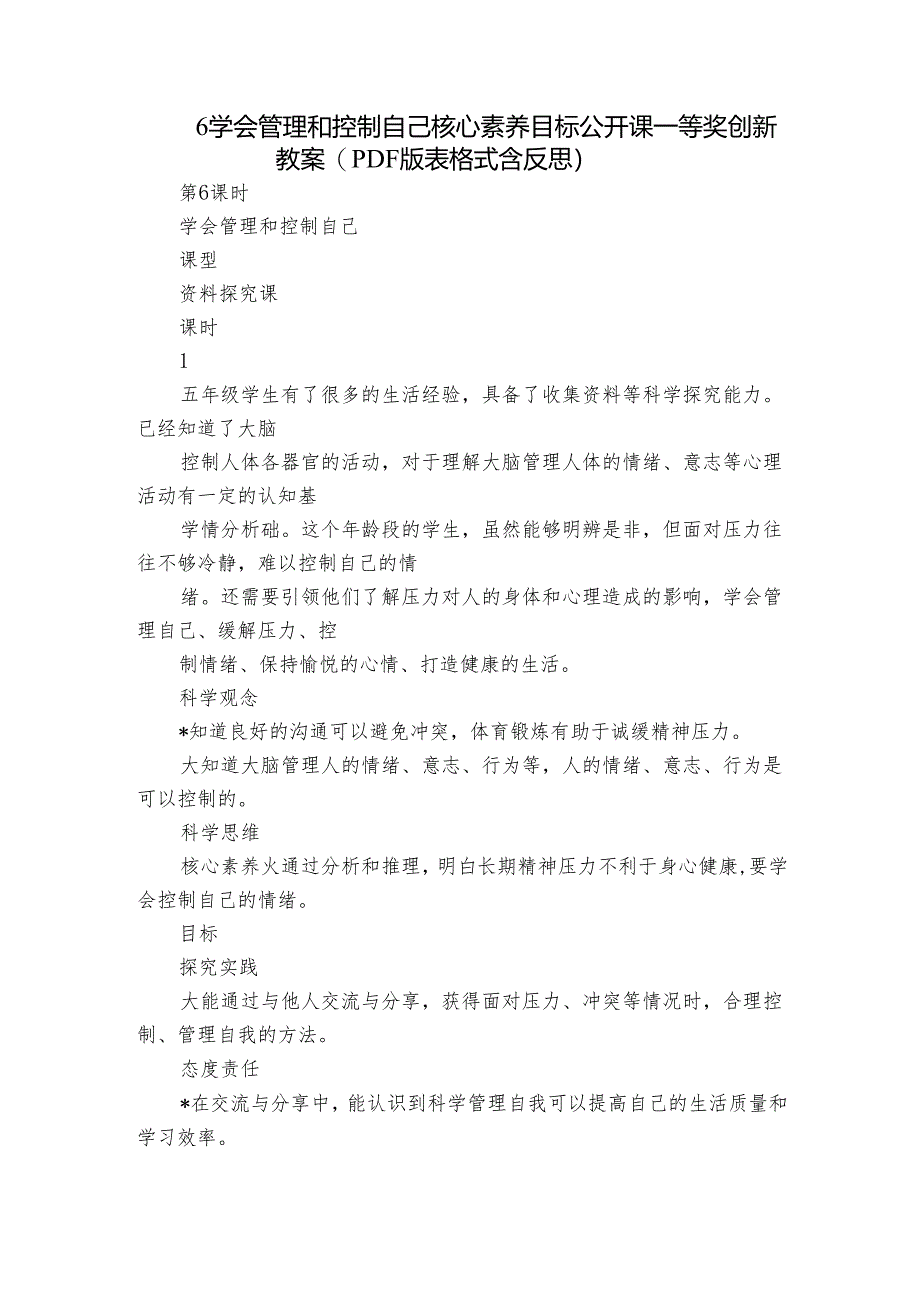 6学会管理和控制自己核心素养目标公开课一等奖创新教案（PDF版表格式含反思）

第6课时

学会管理和控制自己

课型

资料探究课

课时

1

五年级学生有了很多的生活经验，具备了收集资料等科学探究能力。已经知道了大脑

控制人体各器官的活动，对于理解大脑管理人体的情绪、意志等心理活动有一定的认知基

学情分析础。这个年龄段的学生，虽然能够明辨是非，但面对压力往往不够冷静，难以控制自己的情

绪。还需要引领他们了解压力对人的身体和心理造成的影响，学会管理自己、缓解压力、控

制情绪、保持愉悦的心情、打造健康的生活。

科学观念

*知道良好的沟通可以避免冲突，体育锻炼有助于诚缓精神压力。

大知道大脑管理人的情绪、意志、行为等，人的情绪、意志、行为是可以控制的。

科学思维

核心素养火通过分析和推理，明白长期精神压力不利于身心健康，要学会控制自己的情绪。

目标

探究实践

大能通过与他人交流与分享，获得面对压力、冲突等情况时，合理控制、管理自我的方法。

态度责任

*在交流与分享中，能认识到科学管理自我可以提高自己的生活质量和学习效率。